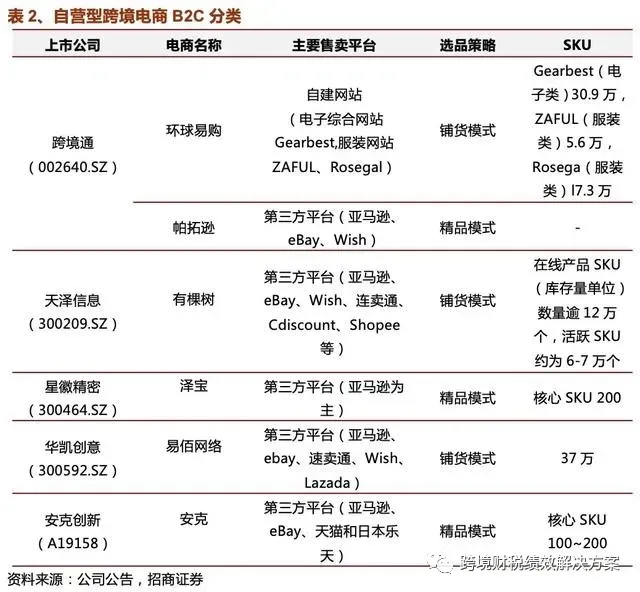 表 2、自营型跨境电商 B2C 分类

| 上市公司 | 电商名称 | 主要售卖平台 | 选品策略 | SKU |
|---|---|---|---|---|
| 跨境通（002640.SZ） | 环球易购 | 自建网站（电子综合网站 Gearbest,服装网站 ZAFUL、Rosegal） | 铺货模式 | Gearbest（电子类）30.9 万，ZAFUL（服装类）5.6 万，Rosega（服装类）l7.3 万 |
| | 帕拓逊 | 第三方平台（亚马逊、eBay、Wish） | 精品模式 | - |
| 天泽信息（300209.SZ） | 有棵树 | 第三方平台（亚马逊、eBay、Wish、连卖通、Cdiscount、Shopee 等） | 铺货模式 | 在线产品 SKU（库存量单位）数量逾 12 万个，活跃 SKU 约为 6-7 万个 |
| 星徽精密（300464.SZ） | 泽宝 | 第三方平台（亚马逊为主） | 精品模式 | 核心 SKU 200 |
| 华凯创意（300592.SZ） | 易佰网络 | 第三方平台（亚马逊、ebay、速卖通、Wish、Lazada） | 铺货模式 | 37 万 |
| 安克创新（A19158） | 安克 | 第三方平台（亚马逊、eBay、天猫和日本乐天） | 精品模式 | 核心 SKU 100~200 |

资料来源：公司公告，招商证券

跨境财税绩效解决方案